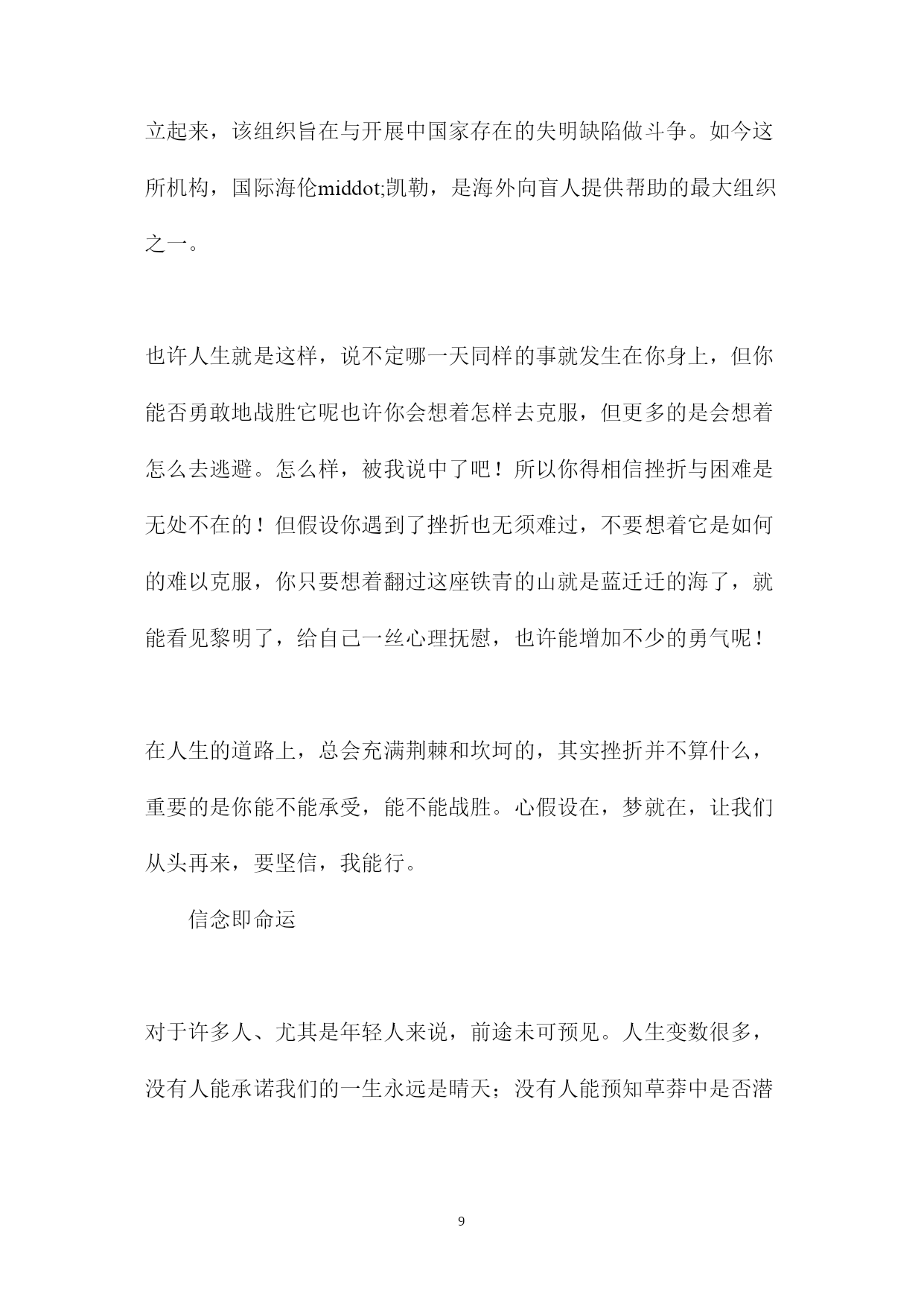 立起来，该组织旨在与开展中国家存在的失明缺陷做斗争。如今这所机构，国际海伦middot;凯勒，是海外向盲人提供帮助的最大组织之一。

也许人生就是这样，说不定哪一天同样的事就发生在你身上，但你能否勇敢地战胜它呢也许你会想着怎样去克服，但更多的是会想着怎么去逃避。怎么样，被我说中了吧！所以你得相信挫折与困难是无处不在的！但假设你遇到了挫折也无须难过，不要想着它是如何的难以克服，你只要想着翻过这座铁青的山就是蓝迁迁的海了，就能看见黎明了，给自己一丝心理抚慰，也许能增加不少的勇气呢！

在人生的道路上，总会充满荆棘和坎坷的，其实挫折并不算什么，重要的是你能不能承受，能不能战胜。心假设在，梦就在，让我们从头再来，要坚信，我能行。

信念即命运

对于许多人、尤其是年轻人来说，前途未可预见。人生变数很多，没有人能承诺我们的一生永远是晴天；没有人能预知草莽中是否潜

9